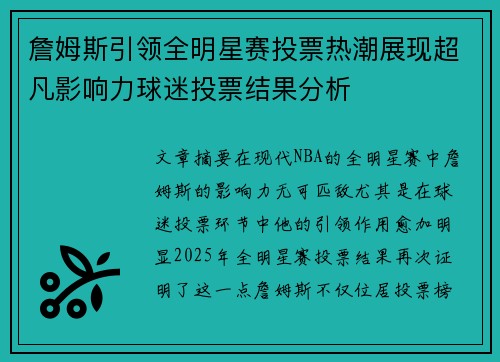 詹姆斯引领全明星赛投票热潮展现超凡影响力球迷投票结果分析

文章摘要在现代NBA的全明星赛中詹姆斯的影响力无可匹敌尤其是在球迷投票环节中他的引领作用愈加明显2025年全明星赛投票结果再次证明了这一点詹姆斯不仅位居投票榜